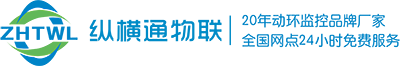 ZHTWL

纵横通物联

20年动环监控品牌厂家
全国网点24小时免费服务